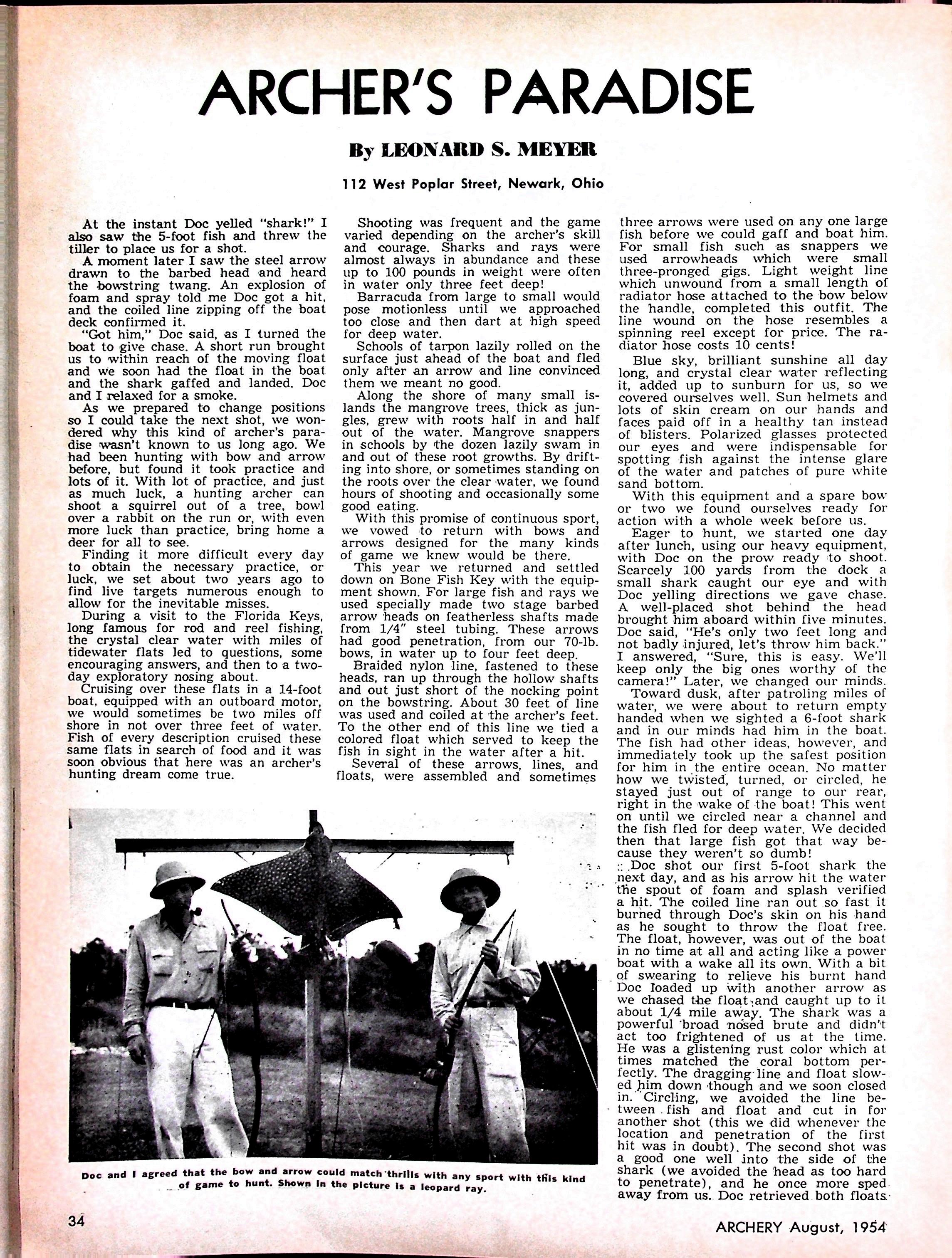 ARCHER'S PARADISE

By LEONARD S. MEYER

112 West Poplar Street, Newark, Ohio

At the instant Doc yelled "shark!" I also saw the 5-foot fish and threw the tiller to place us for a shot.

A moment later I saw the steel arrow drawn to the barbed head and heard the bowstring twang. An explosion of foam and spray told me Doc got a hit, and the coiled line zipping off the boat deck confirmed it.

"Got him," Doc said, as I turned the boat to give chase. A short run brought us to within reach of the moving float and we soon had the float in the boat and the shark gaffed and landed. Doc and I relaxed for a smoke.

As we prepared to change positions so I could take the next shot, we wondered why this kind of archer's paradise wasn't known to us long ago. We had been hunting with bow and arrow before, but found it took practice and lots of it. With lot of practice, and just as much luck, a hunting archer can shoot a squirrel out of a tree, bowl over a rabbit on the run or, with even more luck than practice, bring home a deer for all to see.

Finding it more difficult every day to obtain the necessary practice, or luck, we set about two years ago to find live targets numerous enough to allow for the inevitable misses.

During a visit to the Florida Keys, long famous for rod and reel fishing, the crystal clear water with miles of tidewater flats led to questions, some encouraging answers, and then to a two-day exploratory nosing about.

Cruising over these flats in a 14-foot boat, equipped with an outboard motor, we would sometimes be two miles off shore in not over three feet of water. Fish of every description cruised these same flats in search of food and it was soon obvious that here was an archer's hunting dream come true.

Shooting was frequent and the game varied depending on the archer's skill and courage. Sharks and rays were almost always in abundance and these up to 100 pounds in weight were often in water only three feet deep!

Barracuda from large to small would pose motionless until we approached too close and then dart at high speed for deep water.

Schools of tarpon lazily rolled on the surface just ahead of the boat and fled only after an arrow and line convinced them we meant no good.

Along the shore of many small islands the mangrove trees, thick as jungles, grew with roots half in and half out of the water. Mangrove snappers in schools by the dozen lazily swam in and out of these root growths. By drifting into shore, or sometimes standing on the roots over the clear water, we found hours of shooting and occasionally some good eating.

With this promise of continuous sport, we vowed to return with bows and arrows designed for the many kinds of game we knew would be there.

This year we returned and settled down on Bone Fish Key with the equipment shown. For large fish and rays we used specially made two stage barbed arrow heads on featherless shafts made from 1/4" steel tubing. These arrows had good penetration, from our 70-lb. bows, in water up to four feet deep.

Braided nylon line, fastened to these heads, ran up through the hollow shafts and out just short of the nocking point on the bowstring. About 30 feet of line was used and coiled at the archer's feet. To the other end of this line we tied a colored float which served to keep the fish in sight in the water after a hit.

Several of these arrows, lines, and floats, were assembled and sometimes three arrows were used on any one large fish before we could gaff and boat him. For small fish such as snappers we used arrowheads which were small three-pronged gigs. Light weight line which unwound from a small length of radiator hose attached to the bow below the handle, completed this outfit. The line wound on the hose resembles a spinning reel except for price. The radiator hose costs 10 cents!

Blue sky, brilliant sunshine all day long, and crystal clear water reflecting it, added up to sunburn for us, so we covered ourselves well. Sun helmets and lots of skin cream on our hands and faces paid off in a healthy tan instead of blisters. Polarized glasses protected our eyes and were indispensable for spotting fish against the intense glare of the water and patches of pure white sand bottom.

With this equipment and a spare bow or two we found ourselves ready for action with a whole week before us.

Eager to hunt, we started one day after lunch, using our heavy equipment, with Doc on the prow ready to shoot. Scarcely 100 yards from the dock a small shark caught our eye and with Doc yelling directions we gave chase. A well-placed shot behind the head brought him aboard within five minutes. Doc said, "He's only two feet long and not badly injured, let's throw him back." I answered, "Sure, this is easy. We'll keep only the big ones worthy of the camera!" Later, we changed our minds.

Toward dusk, after patroling miles of water, we were about to return empty handed when we sighted a 6-foot shark and in our minds had him in the boat. The fish had other ideas, however, and immediately took up the safest position for him in the entire ocean. No matter how we twisted, turned, or circled, he stayed just out of range to our rear, right in the wake of the boat! This went on until we circled near a channel and the fish fled for deep water. We decided then that large fish got that way because they weren't so dumb!

Doc shot our first 5-foot shark the next day, and as his arrow hit the water the spout of foam and splash verified a hit. The coiled line ran out so fast it burned through Doc's skin on his hand as he sought to throw the float free. The float, however, was out of the boat in no time at all and acting like a power boat with a wake all its own. With a bit of swearing to relieve his burnt hand Doc loaded up with another arrow as we chased the float and caught up to it about 1/4 mile away. The shark was a powerful broad nosed brute and didn't act too frightened of us at the time. He was a glistening rust color which at times matched the coral bottom perfectly. The dragging line and float slowed him down though and we soon closed in. Circling, we avoided the line between fish and float and cut in for another shot (this we did whenever the location and penetration of the first hit was in doubt). The second shot was a good one well into the side of the shark (we avoided the head as too hard to penetrate), and he once more sped away from us. Doc retrieved both floats

Doc and I agreed that the bow and arrow could match thrills with any sport with this kind of game to hunt. Shown in the picture is a leopard ray.

34

ARCHERY August, 1954